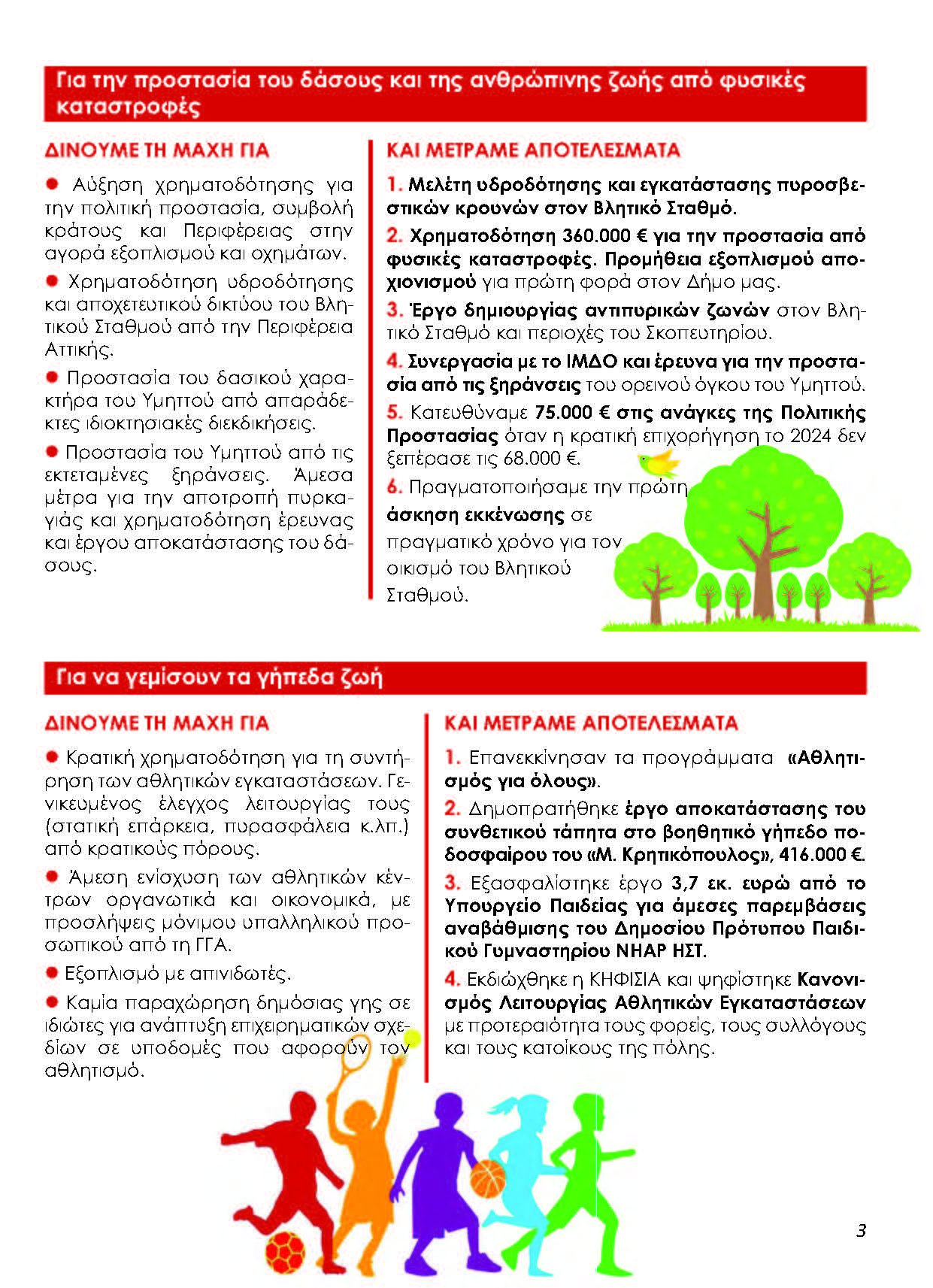 Για την προστασία του δάσους και της ανθρώπινης ζωής από φυσικές καταστροφές

ΔΙΝΟΥΜΕ ΤΗ ΜΑΧΗ ΓΙΑ

● Αύξηση χρηματοδότησης για την πολιτική προστασία, συμβολή κράτους και Περιφέρειας στην αγορά εξοπλισμού και οχημάτων.

● Χρηματοδότηση υδροδότησης και αποχετευτικού δικτύου του Βλητικού Σταθμού από την Περιφέρεια Αττικής.

● Προστασία του δασικού χαρακτήρα του Υμηττού από απαράδεκτες ιδιοκτησιακές διεκδικήσεις.

● Προστασία του Υμηττού από τις εκτεταμένες ξηράνσεις. Άμεσα μέτρα για την αποτροπή πυρκαγιάς και χρηματοδότηση έρευνας και έργου αποκατάστασης του δάσους.

ΚΑΙ ΜΕΤΡΑΜΕ ΑΠΟΤΕΛΕΣΜΑΤΑ

1. Μελέτη υδροδότησης και εγκατάστασης πυροσβεστικών κρουνών στον Βλητικό Σταθμό.

2. Χρηματοδότηση 360.000 € για την προστασία από φυσικές καταστροφές. Προμήθεια εξοπλισμού αποχιονισμού για πρώτη φορά στον Δήμο μας.

3. Έργο δημιουργίας αντιπυρικών ζωνών στον Βλητικό Σταθμό και περιοχές του Σκοπευτηρίου.

4. Συνεργασία με το ΙΜΔΟ και έρευνα για την προστασία από τις ξηράνσεις του ορεινού όγκου του Υμηττού.

5. Κατευθύναμε 75.000 € στις ανάγκες της Πολιτικής Προστασίας όταν η κρατική επιχορήγηση το 2024 δεν ξεπέρασε τις 68.000 €.

6. Πραγματοποιήσαμε την πρώτη άσκηση εκκένωσης σε πραγματικό χρόνο για τον οικισμό του Βλητικού Σταθμού.

Για να γεμίσουν τα γήπεδα ζωή

ΔΙΝΟΥΜΕ ΤΗ ΜΑΧΗ ΓΙΑ

● Κρατική χρηματοδότηση για τη συντήρηση των αθλητικών εγκαταστάσεων. Γενικευμένος έλεγχος λειτουργίας τους (στατική επάρκεια, πυρασφάλεια κ.λπ.) από κρατικούς πόρους.

● Άμεση ενίσχυση των αθλητικών κέντρων οργανωτικά και οικονομικά, με προσλήψεις μόνιμου υπαλληλικού προσωπικού από τη ΓΓΑ.

● Εξοπλισμό με απινιδωτές.

● Καμία παραχώρηση δημόσιας γης σε ιδιώτες για ανάπτυξη επιχειρηματικών σχεδίων σε υποδομές που αφορούν τον αθλητισμό.

ΚΑΙ ΜΕΤΡΑΜΕ ΑΠΟΤΕΛΕΣΜΑΤΑ

1. Επανεκκίνησαν τα προγράμματα «Αθλητισμός για όλους».

2. Δημοπρατήθηκε έργο αποκατάστασης του συνθετικού τάπητα στο βοηθητικό γήπεδο ποδοσφαίρου του «Μ. Κρητικόπουλος», 416.000 €.

3. Εξασφαλίστηκε έργο 3,7 εκ. ευρώ από το Υπουργείο Παιδείας για άμεσες παρεμβάσεις αναβάθμισης του Δημοσίου Πρότυπου Παιδικού Γυμναστηρίου ΝΗΑΡ ΗΣΤ.

4. Εκδιώχθηκε η ΚΗΦΙΣΙΑ και ψηφίστηκε Κανονισμός Λειτουργίας Αθλητικών Εγκαταστάσεων με προτεραιότητα τους φορείς, τους συλλόγους και τους κατοίκους της πόλης.

3